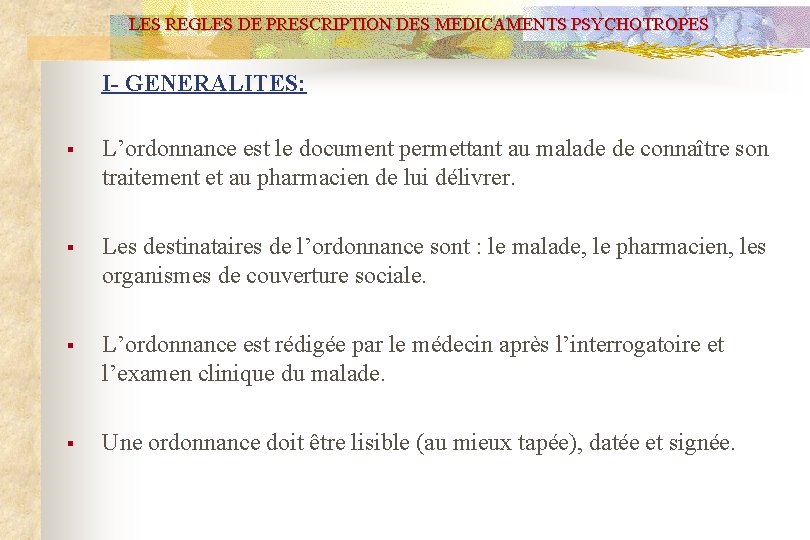 LES REGLES DE PRESCRIPTION DES MEDICAMENTS PSYCHOTROPES

I- GENERALITES:

▪ L’ordonnance est le document permettant au malade de connaître son traitement et au pharmacien de lui délivrer.

▪ Les destinataires de l’ordonnance sont : le malade, le pharmacien, les organismes de couverture sociale.

▪ L’ordonnance est rédigée par le médecin après l’interrogatoire et l’examen clinique du malade.

▪ Une ordonnance doit être lisible (au mieux tapée), datée et signée.